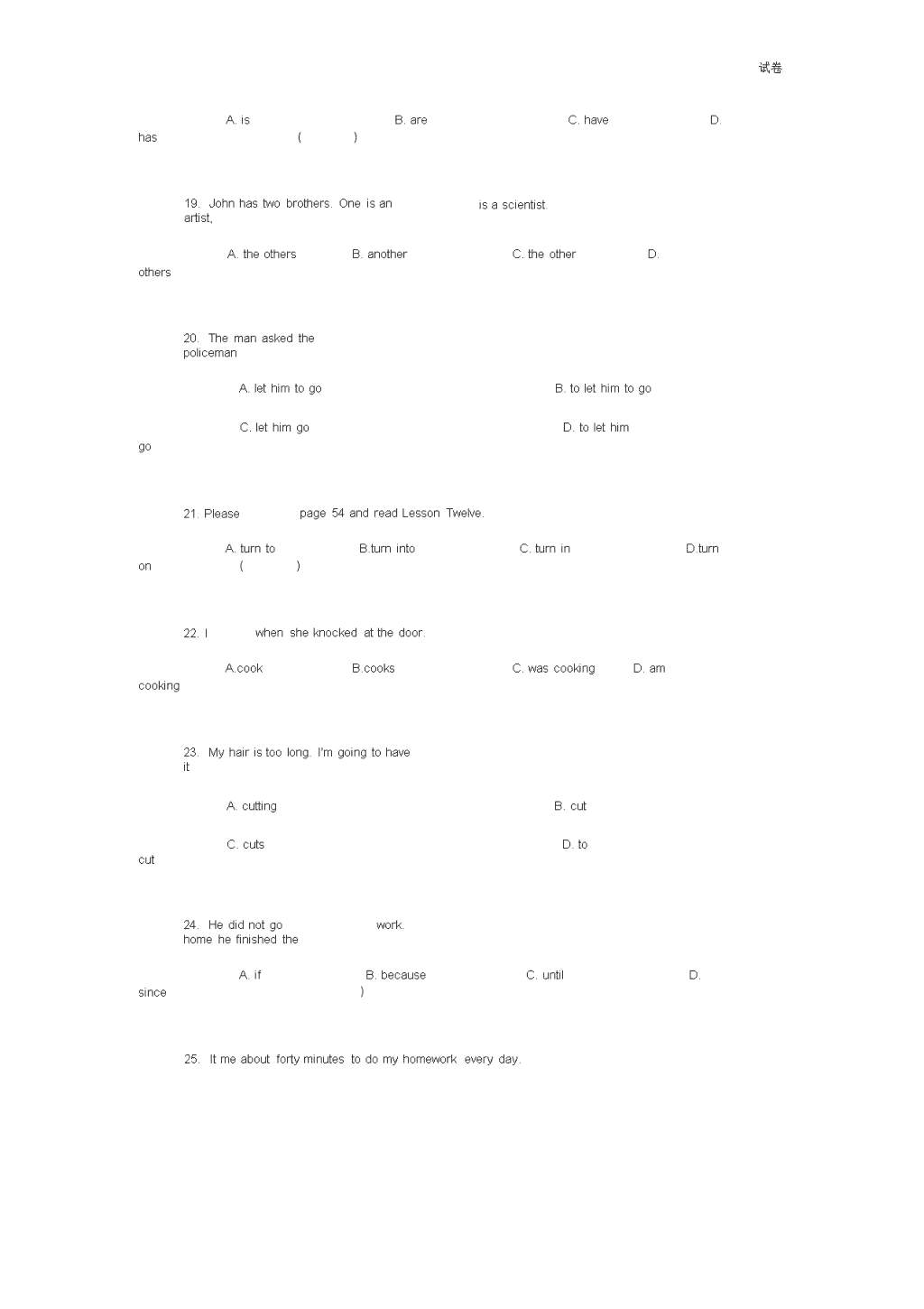 试卷

A. is B. are C. have D. has ( )

19. John has two brothers. One is an artist, is a scientist.

A. the others B. another C. the other D. others

20. The man asked the policeman

A. let him to go B. to let him to go

C. let him go D. to let him go

21. Please page 54 and read Lesson Twelve.

A. turn to B.turn into C. turn in D.turn on ( )

22. I when she knocked at the door.

A.cook B.cooks C. was cooking D. am cooking

23. My hair is too long. I'm going to have it

A. cutting B. cut

C. cuts D. to cut

24. He did not go home he finished the work.

A. if B. because C. until D. since )

25. It me about forty minutes to do my homework every day.